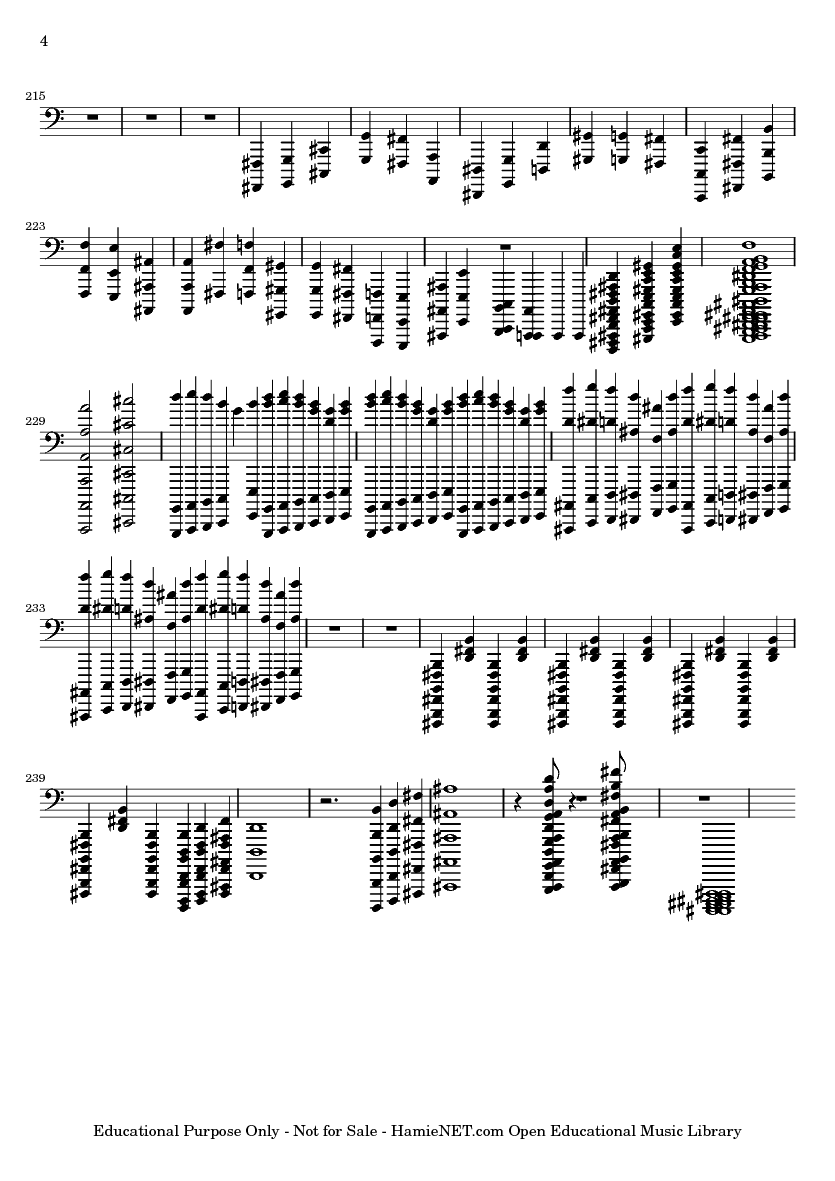 4

215

223

229

233

239

Educational Purpose Only - Not for Sale - HamieNET.com Open Educational Music Library